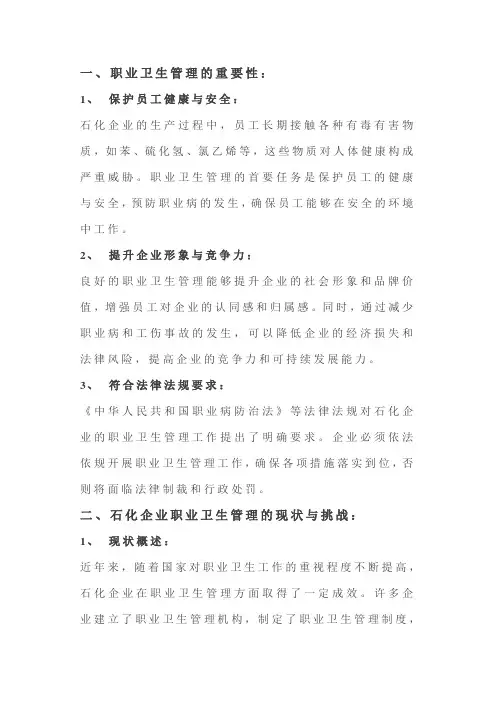 一、职业卫生管理的重要性：

1、 保护员工健康与安全：

石化企业的生产过程中，员工长期接触各种有毒有害物质，如苯、硫化氢、氯乙烯等，这些物质对人体健康构成严重威胁。职业卫生管理的首要任务是保护员工的健康与安全，预防职业病的发生，确保员工能够在安全的环境中工作。

2、 提升企业形象与竞争力：

良好的职业卫生管理能够提升企业的社会形象和品牌价值，增强员工对企业的认同感和归属感。同时，通过减少职业病和工伤事故的发生，可以降低企业的经济损失和法律风险，提高企业的竞争力和可持续发展能力。

3、 符合法律法规要求：

《中华人民共和国职业病防治法》等法律法规对石化企业的职业卫生管理工作提出了明确要求。企业必须依法依规开展职业卫生管理工作，确保各项措施落实到位，否则将面临法律制裁和行政处罚。

二、石化企业职业卫生管理的现状与挑战：

1、 现状概述：

近年来，随着国家对职业卫生工作的重视程度不断提高，石化企业在职业卫生管理方面取得了一定成效。许多企业建立了职业卫生管理机构，制定了职业卫生管理制度，